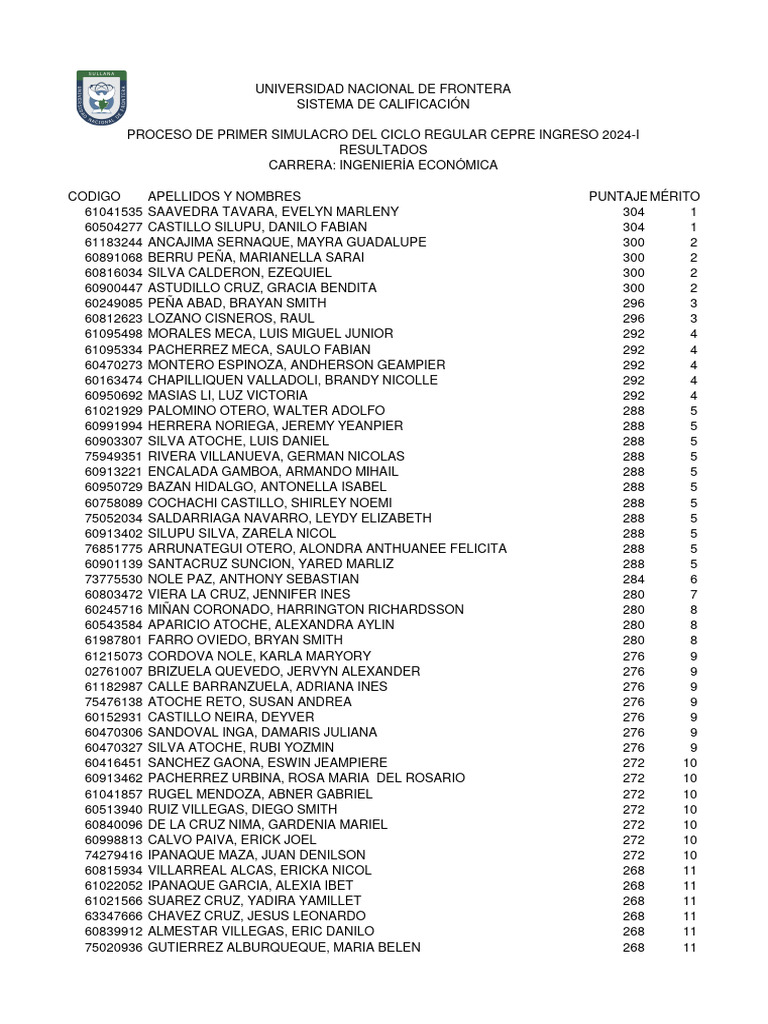 SULLANA
UNIVERSIDAD NACIONAL DE FRONTERA

UNIVERSIDAD NACIONAL DE FRONTERA
SISTEMA DE CALIFICACIÓN

PROCESO DE PRIMER SIMULACRO DEL CICLO REGULAR CEPRE INGRESO 2024-I
RESULTADOS
CARRERA: INGENIERÍA ECONÓMICA

| CODIGO | APELLIDOS Y NOMBRES | PUNTAJE | MÉRITO |
|---|---|---|---|
| 61041535 | SAAVEDRA TAVARA, EVELYN MARLENY | 304 | 1 |
| 60504277 | CASTILLO SILUPU, DANILO FABIAN | 304 | 1 |
| 61183244 | ANCAJIMA SERNAQUE, MAYRA GUADALUPE | 300 | 2 |
| 60891068 | BERRU PEÑA, MARIANELLA SARAI | 300 | 2 |
| 60816034 | SILVA CALDERON, EZEQUIEL | 300 | 2 |
| 60900447 | ASTUDILLO CRUZ, GRACIA BENDITA | 300 | 2 |
| 60249085 | PEÑA ABAD, BRAYAN SMITH | 296 | 3 |
| 60812623 | LOZANO CISNEROS, RAUL | 296 | 3 |
| 61095498 | MORALES MECA, LUIS MIGUEL JUNIOR | 292 | 4 |
| 61095334 | PACHERREZ MECA, SAULO FABIAN | 292 | 4 |
| 60470273 | MONTERO ESPINOZA, ANDHERSON GEAMPIER | 292 | 4 |
| 60163474 | CHAPILLIQUEN VALLADOLI, BRANDY NICOLLE | 292 | 4 |
| 60950692 | MASIAS LI, LUZ VICTORIA | 292 | 4 |
| 61021929 | PALOMINO OTERO, WALTER ADOLFO | 288 | 5 |
| 60991994 | HERRERA NORIEGA, JEREMY YEANPIER | 288 | 5 |
| 60903307 | SILVA ATOCHE, LUIS DANIEL | 288 | 5 |
| 75949351 | RIVERA VILLANUEVA, GERMAN NICOLAS | 288 | 5 |
| 60913221 | ENCALADA GAMBOA, ARMANDO MIHAIL | 288 | 5 |
| 60950729 | BAZAN HIDALGO, ANTONELLA ISABEL | 288 | 5 |
| 60758089 | COCHACHI CASTILLO, SHIRLEY NOEMI | 288 | 5 |
| 75052034 | SALDARRIAGA NAVARRO, LEYDY ELIZABETH | 288 | 5 |
| 60913402 | SILUPU SILVA, ZARELA NICOL | 288 | 5 |
| 76851775 | ARRUNATEGUI OTERO, ALONDRA ANTHUANEE FELICITA | 288 | 5 |
| 60901139 | SANTACRUZ SUNCION, YARED MARLIZ | 288 | 5 |
| 73775530 | NOLE PAZ, ANTHONY SEBASTIAN | 284 | 6 |
| 60803472 | VIERA LA CRUZ, JENNIFER INES | 280 | 7 |
| 60245716 | MIÑAN CORONADO, HARRINGTON RICHARDSSON | 280 | 8 |
| 60543584 | APARICIO ATOCHE, ALEXANDRA AYLIN | 280 | 8 |
| 61987801 | FARRO OVIEDO, BRYAN SMITH | 280 | 8 |
| 61215073 | CORDOVA NOLE, KARLA MARYORY | 276 | 9 |
| 02761007 | BRIZUELA QUEVEDO, JERVYN ALEXANDER | 276 | 9 |
| 61182987 | CALLE BARRANZUELA, ADRIANA INES | 276 | 9 |
| 75476138 | ATOCHE RETO, SUSAN ANDREA | 276 | 9 |
| 60152931 | CASTILLO NEIRA, DEYVER | 276 | 9 |
| 60470306 | SANDOVAL INGA, DAMARIS JULIANA | 276 | 9 |
| 60470327 | SILVA ATOCHE, RUBI YOZMIN | 276 | 9 |
| 60416451 | SANCHEZ GAONA, ESWIN JEAMPIERE | 272 | 10 |
| 60913462 | PACHERREZ URBINA, ROSA MARIA DEL ROSARIO | 272 | 10 |
| 61041857 | RUGEL MENDOZA, ABNER GABRIEL | 272 | 10 |
| 60513940 | RUIZ VILLEGAS, DIEGO SMITH | 272 | 10 |
| 60840096 | DE LA CRUZ NIMA, GARDENIA MARIEL | 272 | 10 |
| 60998813 | CALVO PAIVA, ERICK JOEL | 272 | 10 |
| 74279416 | IPANAQUE MAZA, JUAN DENILSON | 272 | 10 |
| 60815934 | VILLARREAL ALCAS, ERICKA NICOL | 268 | 11 |
| 61022052 | IPANAQUE GARCIA, ALEXIA IBET | 268 | 11 |
| 61021566 | SUAREZ CRUZ, YADIRA YAMILLET | 268 | 11 |
| 63347666 | CHAVEZ CRUZ, JESUS LEONARDO | 268 | 11 |
| 60839912 | ALMESTAR VILLEGAS, ERIC DANILO | 268 | 11 |
| 75020936 | GUTIERREZ ALBURQUEQUE, MARIA BELEN | 268 | 11 |